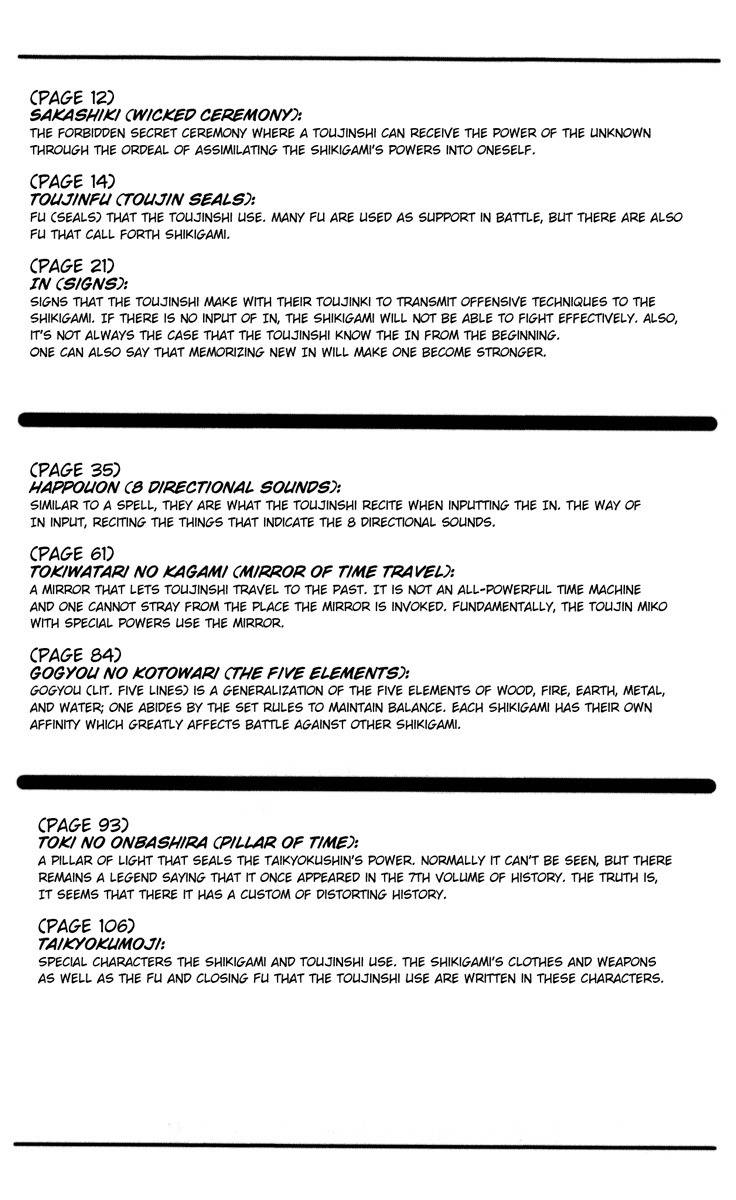 (PAGE 12)
SAKASHIKI (WICKED CEREMONY):
THE FORBIDDEN SECRET CEREMONY WHERE A TOUJINSHI CAN RECEIVE THE POWER OF THE UNKNOWN THROUGH THE ORDEAL OF ASSIMILATING THE SHIKIGAMI'S POWERS INTO ONESELF.

(PAGE 14)
TOUJINFU (TOUJIN SEALS):
FU (SEALS) THAT THE TOUJINSHI USE. MANY FU ARE USED AS SUPPORT IN BATTLE, BUT THERE ARE ALSO FU THAT CALL FORTH SHIKIGAMI.

(PAGE 21)
IN (SIGNS):
SIGNS THAT THE TOUJINSHI MAKE WITH THEIR TOUJINKI TO TRANSMIT OFFENSIVE TECHNIQUES TO THE SHIKIGAMI. IF THERE IS NO INPUT OF IN, THE SHIKIGAMI WILL NOT BE ABLE TO FIGHT EFFECTIVELY. ALSO, IT'S NOT ALWAYS THE CASE THAT THE TOUJINSHI KNOW THE IN FROM THE BEGINNING.
ONE CAN ALSO SAY THAT MEMORIZING NEW IN WILL MAKE ONE BECOME STRONGER.

(PAGE 35)
HAPPOUON (8 DIRECTIONAL SOUNDS):
SIMILAR TO A SPELL, THEY ARE WHAT THE TOUJINSHI RECITE WHEN INPUTTING THE IN. THE WAY OF IN INPUT, RECITING THE THINGS THAT INDICATE THE 8 DIRECTIONAL SOUNDS.

(PAGE 61)
TOKIWATARI NO KAGAMI (MIRROR OF TIME TRAVEL):
A MIRROR THAT LETS TOUJINSHI TRAVEL TO THE PAST. IT IS NOT AN ALL-POWERFUL TIME MACHINE AND ONE CANNOT STRAY FROM THE PLACE THE MIRROR IS INVOKED. FUNDAMENTALLY, THE TOUJIN MIKO WITH SPECIAL POWERS USE THE MIRROR.

(PAGE 84)
GOGYOU NO KOTOWARI (THE FIVE ELEMENTS):
GOGYOU (LIT. FIVE LINES) IS A GENERALIZATION OF THE FIVE ELEMENTS OF WOOD, FIRE, EARTH, METAL, AND WATER; ONE ABIDES BY THE SET RULES TO MAINTAIN BALANCE. EACH SHIKIGAMI HAS THEIR OWN AFFINITY WHICH GREATLY AFFECTS BATTLE AGAINST OTHER SHIKIGAMI.

(PAGE 93)
TOKI NO ONBASHIRA (PILLAR OF TIME):
A PILLAR OF LIGHT THAT SEALS THE TAIKYOKUSHIN'S POWER. NORMALLY IT CAN'T BE SEEN, BUT THERE REMAINS A LEGEND SAYING THAT IT ONCE APPEARED IN THE 7TH VOLUME OF HISTORY. THE TRUTH IS, IT SEEMS THAT THERE IT HAS A CUSTOM OF DISTORTING HISTORY.

(PAGE 106)
TAIKYOKUMOJI:
SPECIAL CHARACTERS THE SHIKIGAMI AND TOUJINSHI USE. THE SHIKIGAMI'S CLOTHES AND WEAPONS AS WELL AS THE FU AND CLOSING FU THAT THE TOUJINSHI USE ARE WRITTEN IN THESE CHARACTERS.